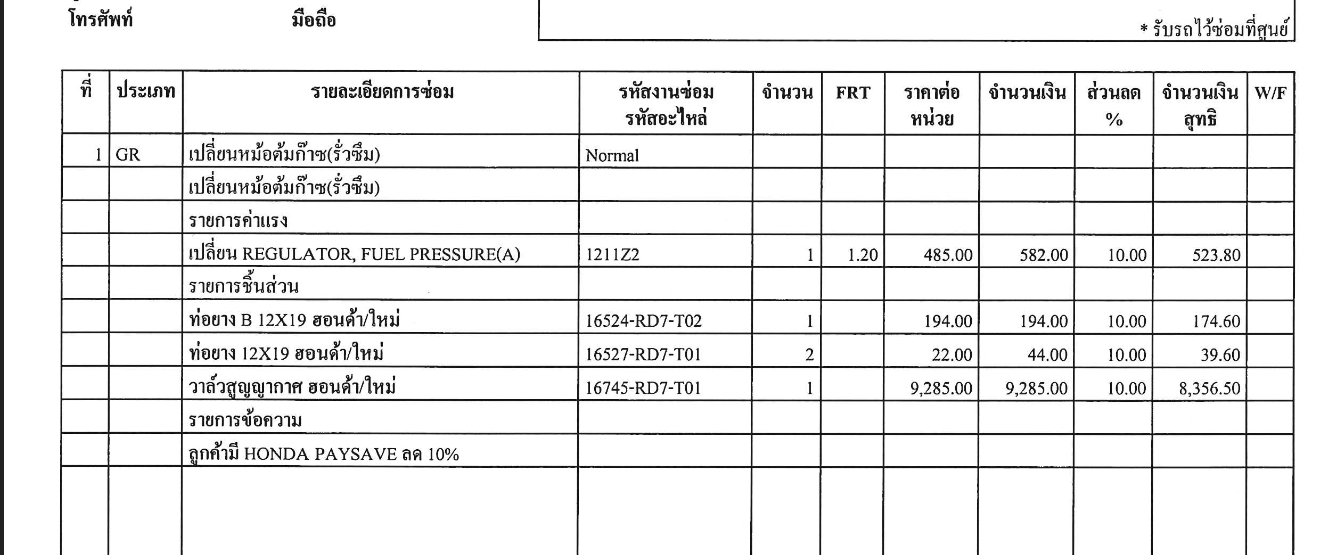 โทรศัพท์ มือถือ

* รับรถไว้ซ่อมที่ศูนย์

| ที่ | ประเภท | รายละเอียดการซ่อม | รหัสงานซ่อม รหัสอะไหล่ | จำนวน | FRT | ราคาต่อหน่วย | จำนวนเงิน | ส่วนลด % | จำนวนเงินสุทธิ | W/F |
|---|---|---|---|---|---|---|---|---|---|---|
| 1 | GR | เปลี่ยนหม้อต้มก๊าซ(รั่วซึม) | Normal | | | | | | | |
| | | เปลี่ยนหม้อต้มก๊าซ(รั่วซึม) | | | | | | | | |
| | | รายการค่าแรง | | | | | | | | |
| | | เปลี่ยน REGULATOR, FUEL PRESSURE(A) | 1211Z2 | 1 | 1.20 | 485.00 | 582.00 | 10.00 | 523.80 | |
| | | รายการชิ้นส่วน | | | | | | | | |
| | | ท่อยาง B 12X19 ฮอนด้า/ใหม่ | 16524-RD7-T02 | 1 | | 194.00 | 194.00 | 10.00 | 174.60 | |
| | | ท่อยาง 12X19 ฮอนด้า/ใหม่ | 16527-RD7-T01 | 2 | | 22.00 | 44.00 | 10.00 | 39.60 | |
| | | วาล์วสูญญากาศ ฮอนด้า/ใหม่ | 16745-RD7-T01 | 1 | | 9,285.00 | 9,285.00 | 10.00 | 8,356.50 | |
| | | รายการข้อความ | | | | | | | | |
| | | ลูกค้ามี HONDA PAYSAVE ลด 10% | | | | | | | | |